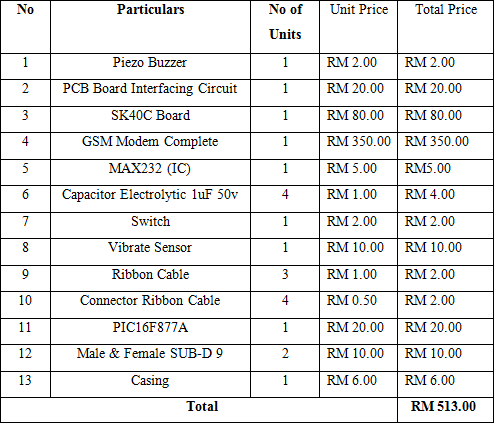 | No | Particulars | No of Units | Unit Price | Total Price |
|---|---|---|---|---|
| 1 | Piezo Buzzer | 1 | RM 2.00 | RM 2.00 |
| 2 | PCB Board Interfacing Circuit | 1 | RM 20.00 | RM 20.00 |
| 3 | SK40C Board | 1 | RM 80.00 | RM 80.00 |
| 4 | GSM Modem Complete | 1 | RM 350.00 | RM 350.00 |
| 5 | MAX232 (IC) | 1 | RM 5.00 | RM5.00 |
| 6 | Capacitor Electrolytic 1uF 50v | 4 | RM 1.00 | RM 4.00 |
| 7 | Switch | 1 | RM 2.00 | RM 2.00 |
| 8 | Vibrate Sensor | 1 | RM 10.00 | RM 10.00 |
| 9 | Ribbon Cable | 3 | RM 1.00 | RM 2.00 |
| 10 | Connector Ribbon Cable | 4 | RM 0.50 | RM 2.00 |
| 11 | PIC16F877A | 1 | RM 20.00 | RM 20.00 |
| 12 | Male & Female SUB-D 9 | 2 | RM 10.00 | RM 10.00 |
| 13 | Casing | 1 | RM 6.00 | RM 6.00 |
| Total | | | | RM 513.00 |